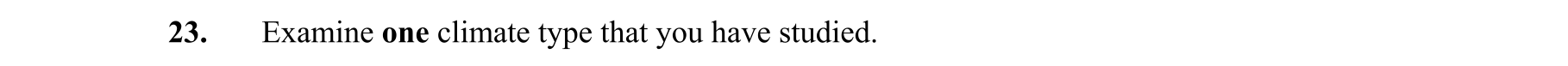 23. Examine one climate type that you have studied.